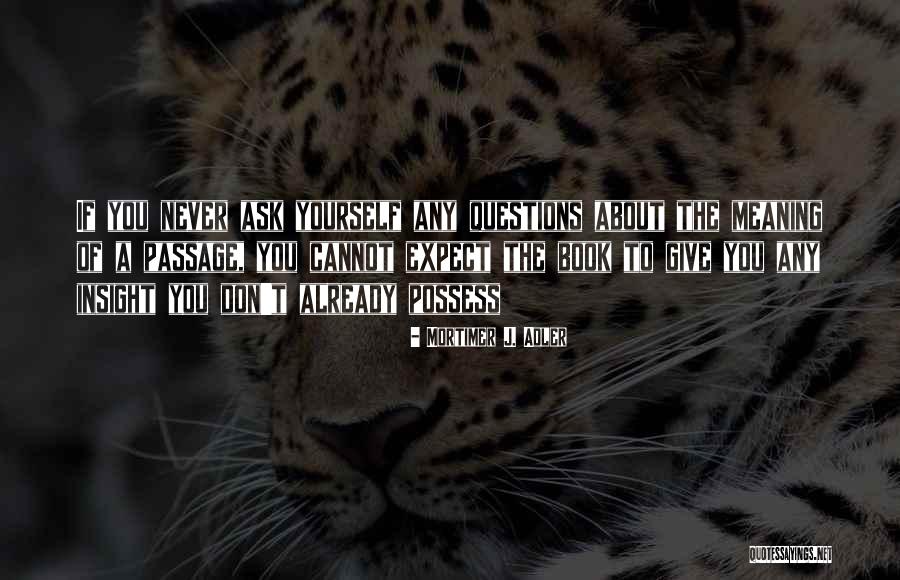 IF YOU NEVER ASK YOURSELF ANY QUESTIONS ABOUT THE MEANING OF A PASSAGE, YOU CANNOT EXPECT THE BOOK TO GIVE YOU ANY INSIGHT YOU DON'T ALREADY POSSESS

- MORTIMER J. ADLER

QUOTESSAYINGS.NET